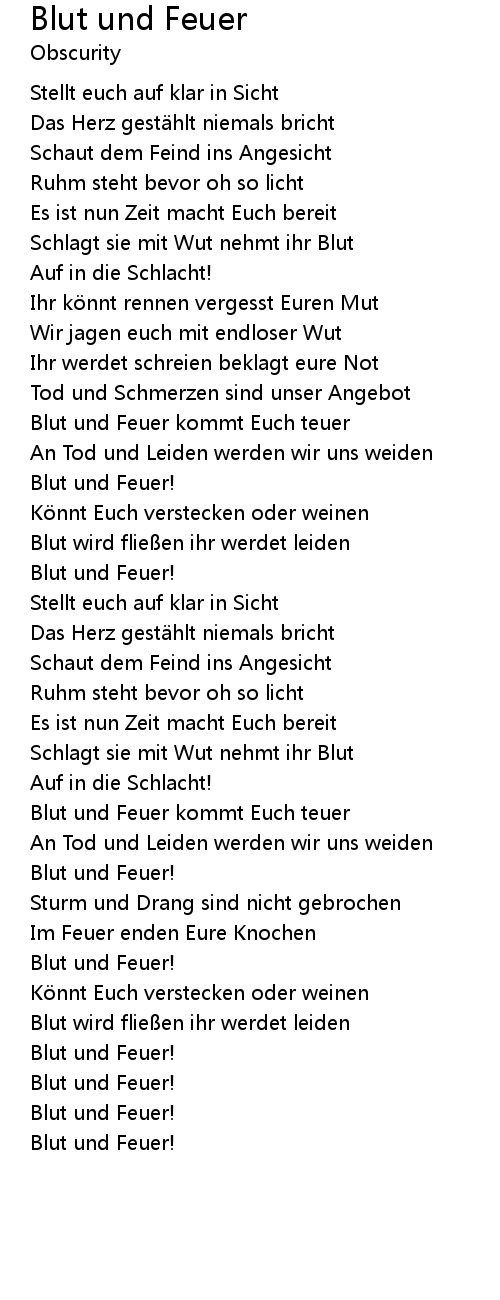 Blut und Feuer
Obscurity

Stellt euch auf klar in Sicht
Das Herz gestählt niemals bricht
Schaut dem Feind ins Angesicht
Ruhm steht bevor oh so licht
Es ist nun Zeit macht Euch bereit
Schlagt sie mit Wut nehmt ihr Blut
Auf in die Schlacht!
Ihr könnt rennen vergesst Euren Mut
Wir jagen euch mit endloser Wut
Ihr werdet schreien beklagt eure Not
Tod und Schmerzen sind unser Angebot
Blut und Feuer kommt Euch teuer
An Tod und Leiden werden wir uns weiden
Blut und Feuer!
Könnt Euch verstecken oder weinen
Blut wird fließen ihr werdet leiden
Blut und Feuer!
Stellt euch auf klar in Sicht
Das Herz gestählt niemals bricht
Schaut dem Feind ins Angesicht
Ruhm steht bevor oh so licht
Es ist nun Zeit macht Euch bereit
Schlagt sie mit Wut nehmt ihr Blut
Auf in die Schlacht!
Blut und Feuer kommt Euch teuer
An Tod und Leiden werden wir uns weiden
Blut und Feuer!
Sturm und Drang sind nicht gebrochen
Im Feuer enden Eure Knochen
Blut und Feuer!
Könnt Euch verstecken oder weinen
Blut wird fließen ihr werdet leiden
Blut und Feuer!
Blut und Feuer!
Blut und Feuer!
Blut und Feuer!